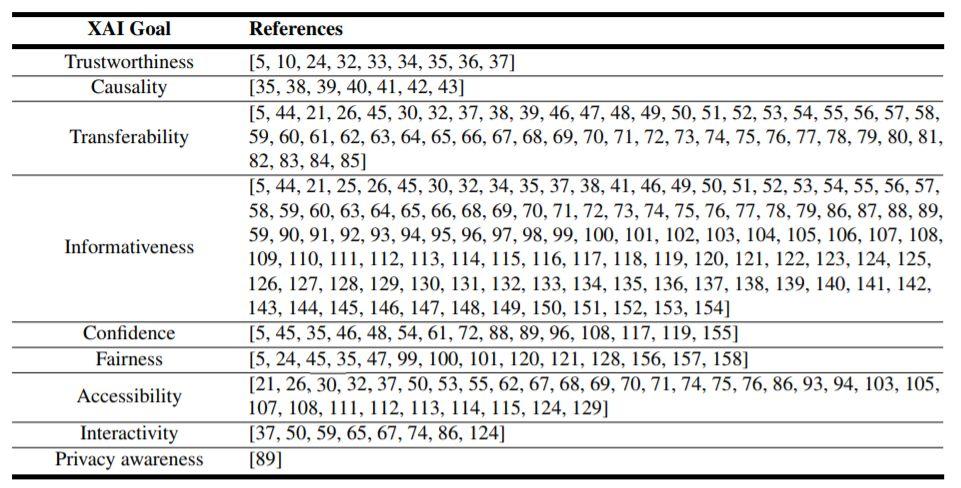 | XAI Goal | References |
|---|---|
| Trustworthiness | [5, 10, 24, 32, 33, 34, 35, 36, 37] |
| Causality | [35, 38, 39, 40, 41, 42, 43] |
| Transferability | [5, 44, 21, 26, 45, 30, 32, 37, 38, 39, 46, 47, 48, 49, 50, 51, 52, 53, 54, 55, 56, 57, 58, 59, 60, 61, 62, 63, 64, 65, 66, 67, 68, 69, 70, 71, 72, 73, 74, 75, 76, 77, 78, 79, 80, 81, 82, 83, 84, 85] |
| Informativeness | [5, 44, 21, 25, 26, 45, 30, 32, 34, 35, 37, 38, 41, 46, 49, 50, 51, 52, 53, 54, 55, 56, 57, 58, 59, 60, 63, 64, 65, 66, 68, 69, 70, 71, 72, 73, 74, 75, 76, 77, 78, 79, 86, 87, 88, 89, 59, 90, 91, 92, 93, 94, 95, 96, 97, 98, 99, 100, 101, 102, 103, 104, 105, 106, 107, 108, 109, 110, 111, 112, 113, 114, 115, 116, 117, 118, 119, 120, 121, 122, 123, 124, 125, 126, 127, 128, 129, 130, 131, 132, 133, 134, 135, 136, 137, 138, 139, 140, 141, 142, 143, 144, 145, 146, 147, 148, 149, 150, 151, 152, 153, 154] |
| Confidence | [5, 45, 35, 46, 48, 54, 61, 72, 88, 89, 96, 108, 117, 119, 155] |
| Fairness | [5, 24, 45, 35, 47, 99, 100, 101, 120, 121, 128, 156, 157, 158] |
| Accessibility | [21, 26, 30, 32, 37, 50, 53, 55, 62, 67, 68, 69, 70, 71, 74, 75, 76, 86, 93, 94, 103, 105, 107, 108, 111, 112, 113, 114, 115, 124, 129] |
| Interactivity | [37, 50, 59, 65, 67, 74, 86, 124] |
| Privacy awareness | [89] |